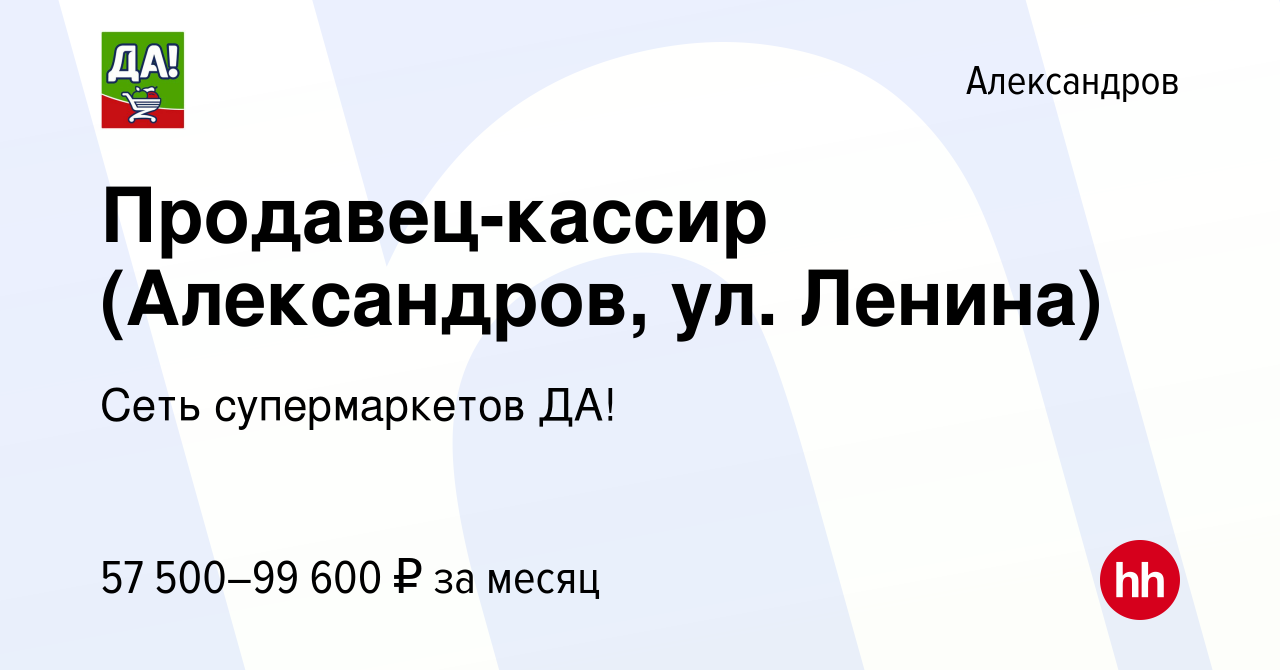 ДА!

Александров

Продавец-кассир (Александров, ул. Ленина)

Сеть супермаркетов ДА!

57 500–99 600 ₽ за месяц

hh